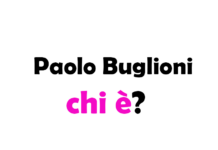 Paolo Buglioni
chi è?